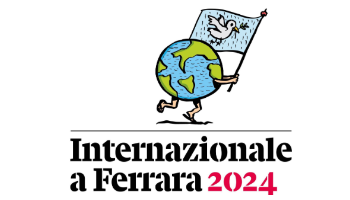 Internazionale
a Ferrara 2024